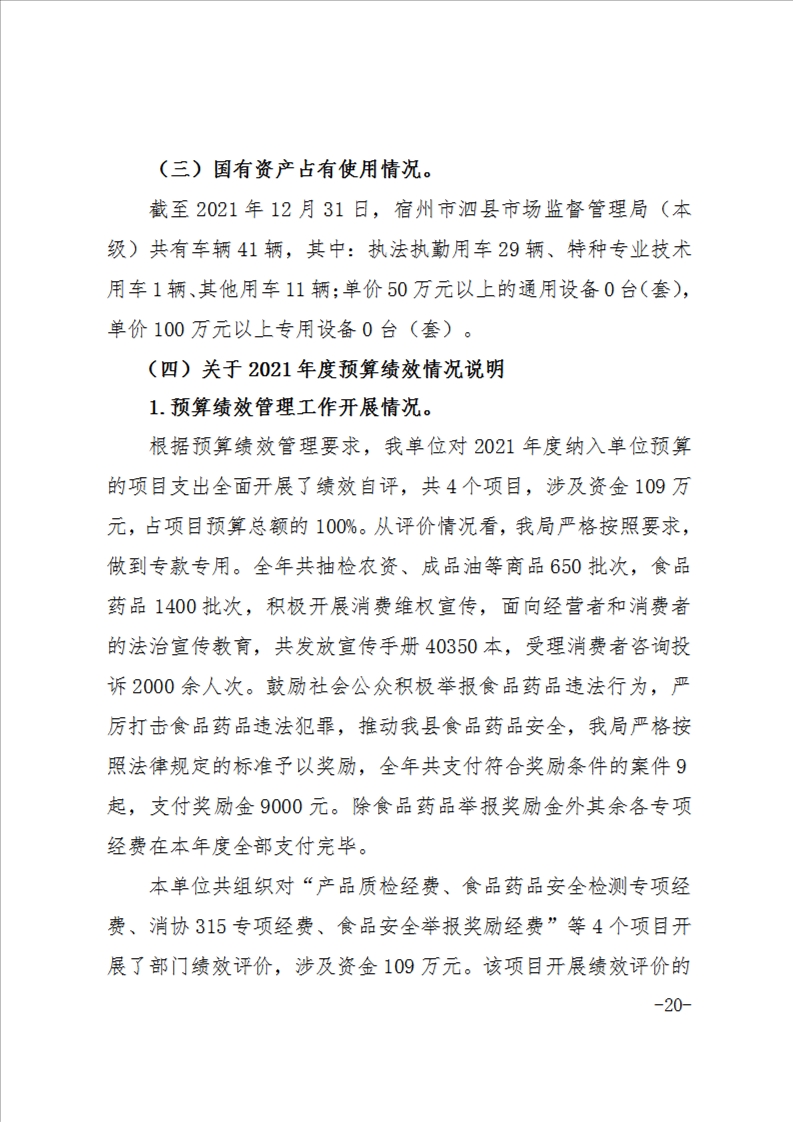 （三）国有资产占有使用情况。

截至 2021 年 12 月 31 日，宿州市泗县市场监督管理局（本级）共有车辆 41 辆，其中：执法执勤用车 29 辆、特种专业技术用车 1 辆、其他用车 11 辆；单价 50 万元以上的通用设备 0 台（套），单价 100 万元以上专用设备 0 台（套）。

（四）关于 2021 年度预算绩效情况说明

1.预算绩效管理工作开展情况。

根据预算绩效管理要求，我单位对 2021 年度纳入单位预算的项目支出全面开展了绩效自评，共 4 个项目，涉及资金 109 万元，占项目预算总额的 100%。从评价情况看，我局严格按照要求，做到专款专用。全年共抽检农资、成品油等商品 650 批次，食品药品 1400 批次，积极开展消费维权宣传，面向经营者和消费者的法治宣传教育，共发放宣传手册 40350 本，受理消费者咨询投诉 2000 余人次。鼓励社会公众积极举报食品药品违法行为，严厉打击食品药品违法犯罪，推动我县食品药品安全，我局严格按照法律规定的标准予以奖励，全年共支付符合奖励条件的案件 9 起，支付奖励金 9000 元。除食品药品举报奖励金外其余各专项经费在本年度全部支付完毕。

本单位共组织对“产品质检经费、食品药品安全检测专项经费、消协 315 专项经费、食品安全举报奖励经费”等 4 个项目开展了部门绩效评价，涉及资金 109 万元。该项目开展绩效评价的

-20-